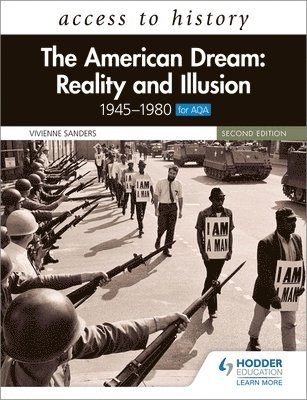 access to history

The American Dream: Reality and Illusion

1945–1980 for AQA

VIVIENNE SANDERS

SECOND EDITION

I AM A MAN

I AM A MAN

I AM A MAN

I AM A MAN

HODDER EDUCATION

LEARN MORE